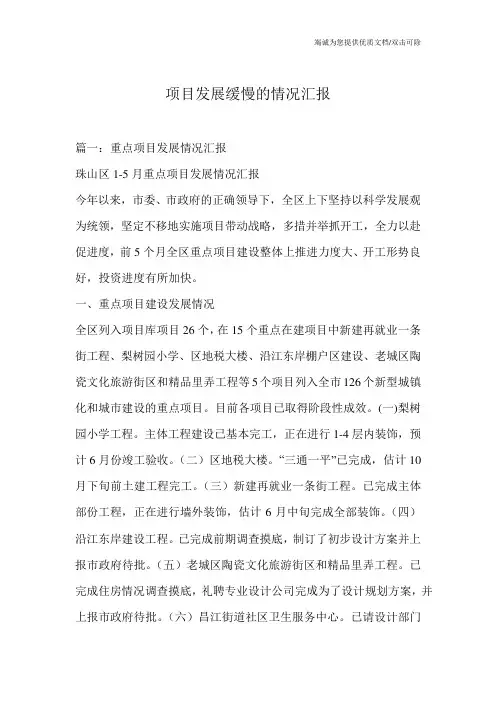 竭诚为您提供优质文档/双击可除

项目发展缓慢的情况汇报

篇一：重点项目发展情况汇报

珠山区 1-5 月重点项目发展情况汇报

今年以来，市委、市政府的正确领导下，全区上下坚持以科学发展观为统领，坚定不移地实施项目带动战略，多措并举抓开工，全力以赴促进度，前 5 个月全区重点项目建设整体上推进力度大、开工形势良好，投资进度有所加快。

一、重点项目建设发展情况

全区列入项目库项目 26 个，在 15 个重点在建项目中新建再就业一条街工程、梨树园小学、区地税大楼、沿江东岸棚户区建设、老城区陶瓷文化旅游街区和精品里弄工程等 5 个项目列入全市 126 个新型城镇化和城市建设的重点项目。目前各项目已取得阶段性成效。(一)梨树园小学工程。主体工程建设已基本完工，正在进行 1-4 层内装饰，预计 6 月份竣工验收。（二）区地税大楼。“三通一平”已完成，估计 10 月下旬前土建工程完工。（三）新建再就业一条街工程。已完成主体部份工程，正在进行墙外装饰，估计 6 月中旬完成全部装饰。（四）沿江东岸建设工程。已完成前期调查摸底，制订了初步设计方案并上报市政府待批。（五）老城区陶瓷文化旅游街区和精品里弄工程。已完成住房情况调查摸底，礼聘专业设计公司完成为了设计规划方案，并上报市政府待批。（六）昌江街道社区卫生服务中心。已请设计部门